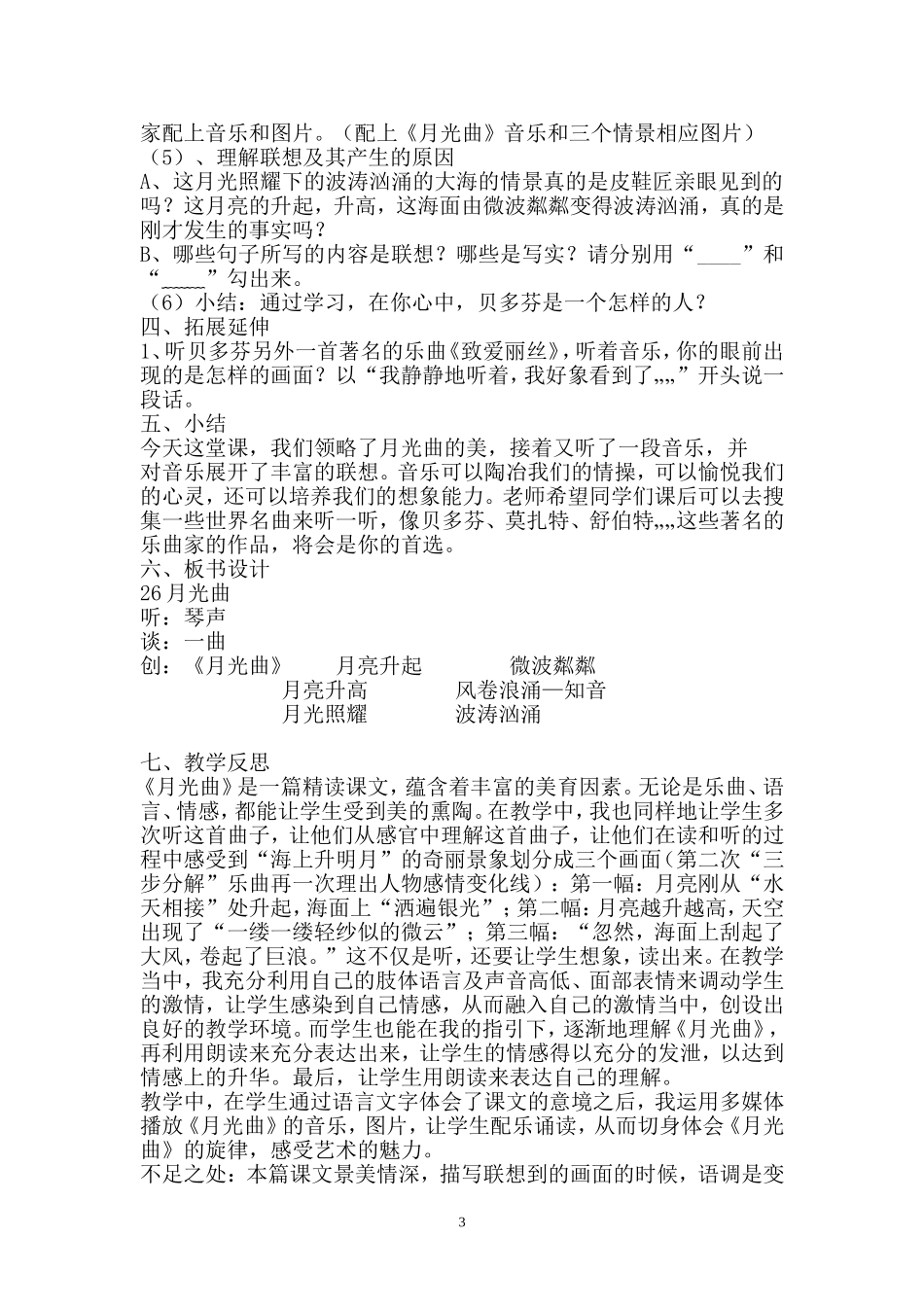 家配上音乐和图片。（配上《月光曲》音乐和三个情景相应图片）
（5）、理解联想及其产生的原因
A、这月光照耀下的波涛汹涌的大海的情景真的是皮鞋匠亲眼见到的吗？这月亮的升起，升高，这海面由微波粼粼变得波涛汹涌，真的是刚才发生的事实吗？
B、哪些句子所写的内容是联想？哪些是写实？请分别用“____”和“____”勾出来。
（6）小结：通过学习，在你心中，贝多芬是一个怎样的人？
四、拓展延伸
1、听贝多芬另外一首著名的乐曲《致爱丽丝》，听着音乐，你的眼前出现的是怎样的画面？以“我静静地听着，我好象看到了„„”开头说一段话。
五、小结
今天这堂课，我们领略了月光曲的美，接着又听了一段音乐，并对音乐展开了丰富的联想。音乐可以陶冶我们的情操，可以愉悦我们的心灵，还可以培养我们的想象能力。老师希望同学们课后可以去搜集一些世界名曲来听一听，像贝多芬、莫扎特、舒伯特„„这些著名的乐曲家的作品，将会是你的首选。
六、板书设计
26 月光曲
听：琴声
谈：一曲
创：《月光曲》　月亮升起　微波粼粼
月亮升高　风卷浪涌—知音
月光照耀　波涛汹涌

七、教学反思
《月光曲》是一篇精读课文，蕴含着丰富的美育因素。无论是乐曲、语言、情感，都能让学生受到美的熏陶。在教学中，我也同样地让学生多次听这首曲子，让他们从感官中理解这首曲子，让他们在读和听的过程中感受到“海上升明月”的奇丽景象划分成三个画面(第二次“三步分解”乐曲再一次理出人物感情变化线)：第一幅：月亮刚从“水天相接”处升起，海面上“洒遍银光”；第二幅：月亮越升越高，天空出现了“一缕一缕轻纱似的微云”；第三幅：“忽然，海面上刮起了大风，卷起了巨浪。”这不仅是听，还要让学生想象，读出来。在教学当中，我充分利用自己的肢体语言及声音高低、面部表情来调动学生的激情，让学生感染到自己情感，从而融入自己的激情当中，创设出良好的教学环境。而学生也能在我的指引下，逐渐地理解《月光曲》，再利用朗读来充分表达出来，让学生的情感得以充分的发泄，以达到情感上的升华。最后，让学生用朗读来表达自己的理解。
教学中，在学生通过语言文字体会了课文的意境之后，我运用多媒体播放《月光曲》的音乐，图片，让学生配乐诵读，从而切身体会《月光曲》的旋律，感受艺术的魅力。
不足之处：本篇课文景美情深，描写联想到的画面的时候，语调是变

3